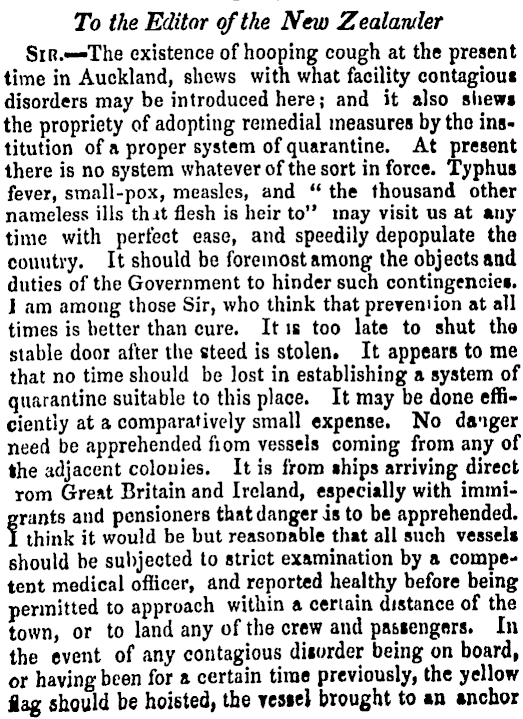 To the Editor of the New Zealander

SIR.—The existence of hooping cough at the present time in Auckland, shews with what facility contagious disorders may be introduced here; and it also shews the propriety of adopting remedial measures by the institution of a proper system of quarantine. At present there is no system whatever of the sort in force. Typhus fever, small-pox, measles, and "the thousand other nameless ills that flesh is heir to" may visit us at any time with perfect ease, and speedily depopulate the country. It should be foremost among the objects and duties of the Government to hinder such contingencies. I am among those Sir, who think that prevention at all times is better than cure. It is too late to shut the stable door after the steed is stolen. It appears to me that no time should be lost in establishing a system of quarantine suitable to this place. It may be done efficiently at a comparatively small expense. No danger need be apprehended from vessels coming from any of the adjacent colonies. It is from ships arriving direct rom Great Britain and Ireland, especially with immigrants and pensioners that danger is to be apprehended. I think it would be but reasonable that all such vessels should be subjected to strict examination by a competent medical officer, and reported healthy before being permitted to approach within a certain distance of the town, or to land any of the crew and passengers. In the event of any contagious disorder being on board, or having been for a certain time previously, the yellow flag should be hoisted, the vessel brought to an anchor